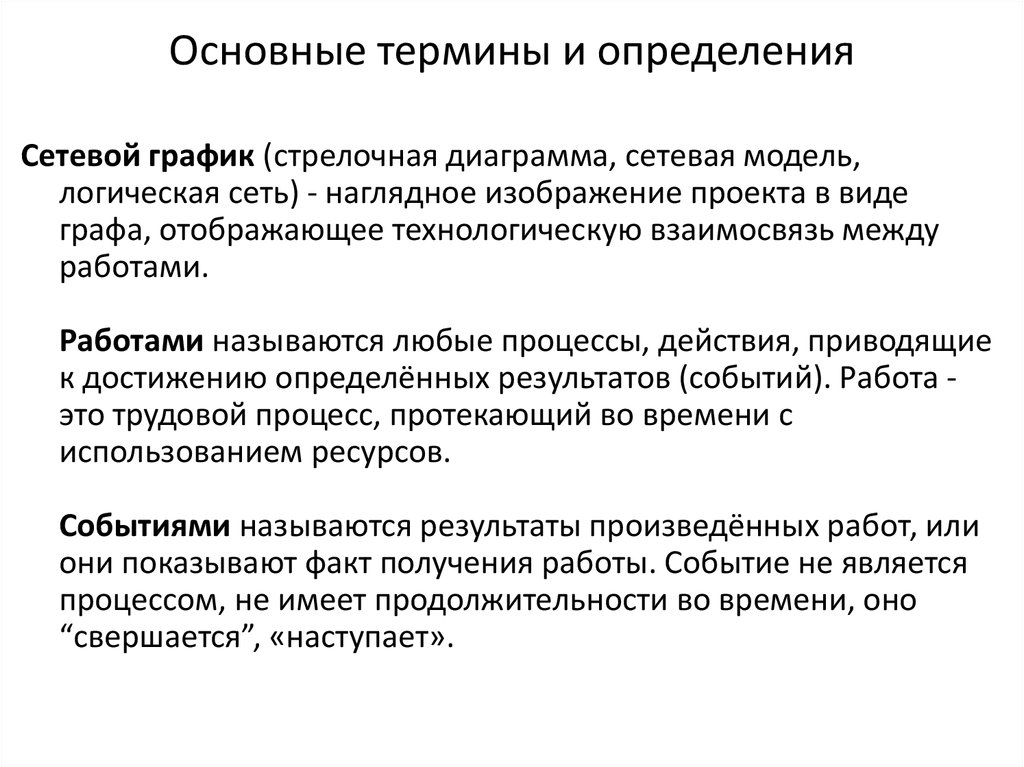 Основные термины и определения

Сетевой график (стрелочная диаграмма, сетевая модель, логическая сеть) - наглядное изображение проекта в виде графа, отображающее технологическую взаимосвязь между работами.

Работами называются любые процессы, действия, приводящие к достижению определённых результатов (событий). Работа - это трудовой процесс, протекающий во времени с использованием ресурсов.

Событиями называются результаты произведённых работ, или они показывают факт получения работы. Событие не является процессом, не имеет продолжительности во времени, оно “свершается”, «наступает».